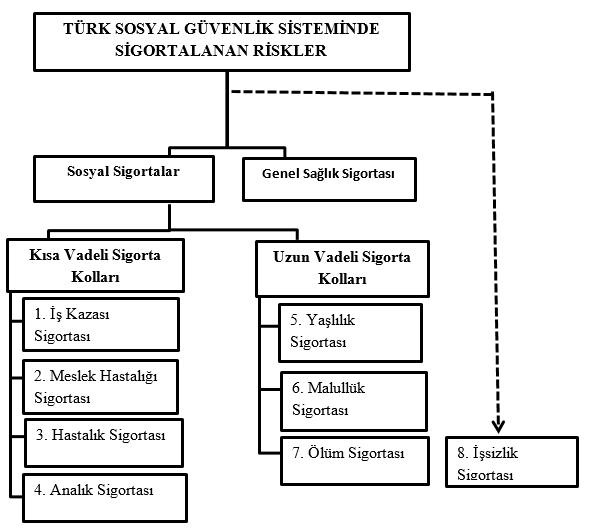 TÜRK SOSYAL GÜVENLİK SİSTEMİNDE SİGORTALANAN RİSKLER

Sosyal Sigortalar

Genel Sağlık Sigortası

Kısa Vadeli Sigorta Kolları

1. İş Kazası Sigortası

2. Meslek Hastalığı Sigortası

3. Hastalık Sigortası

4. Analık Sigortası

Uzun Vadeli Sigorta Kolları

5. Yaşlılık Sigortası

6. Malullük Sigortası

7. Ölüm Sigortası

8. İşsizlik Sigortası